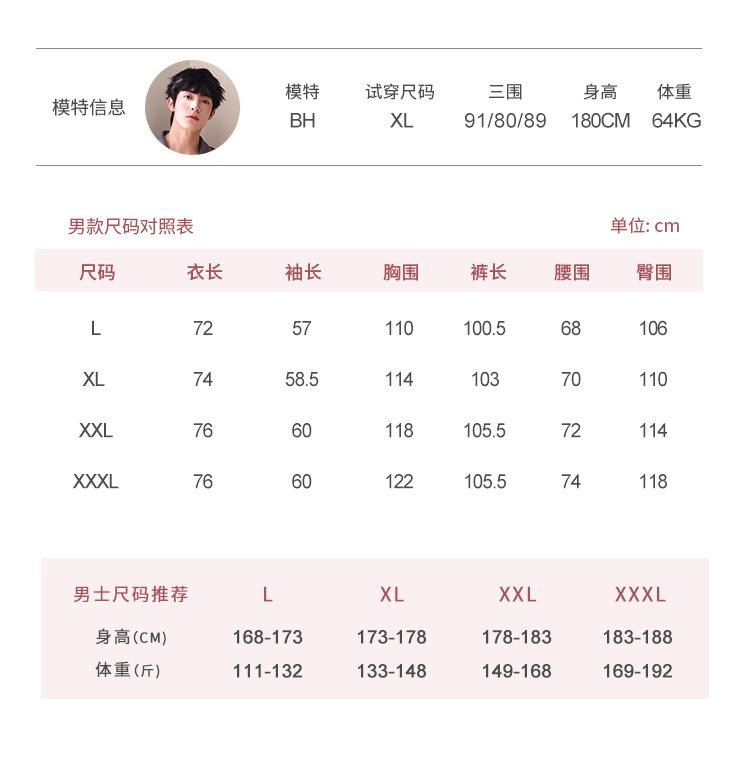 模特信息

| 模特 | 试穿尺码 | 三围 | 身高 | 体重 |
|---|---|---|---|---|
| BH | XL | 91/80/89 | 180CM | 64KG |

男款尺码对照表 单位: cm

| 尺码 | 衣长 | 袖长 | 胸围 | 裤长 | 腰围 | 臀围 |
|---|---|---|---|---|---|---|
| L | 72 | 57 | 110 | 100.5 | 68 | 106 |
| XL | 74 | 58.5 | 114 | 103 | 70 | 110 |
| XXL | 76 | 60 | 118 | 105.5 | 72 | 114 |
| XXXL | 76 | 60 | 122 | 105.5 | 74 | 118 |

| 男士尺码推荐 | L | XL | XXL | XXXL |
|---|---|---|---|---|
| 身高(CM) | 168-173 | 173-178 | 178-183 | 183-188 |
| 体重(斤) | 111-132 | 133-148 | 149-168 | 169-192 |